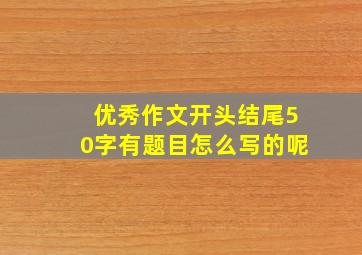 优秀作文开头结尾50字有题目怎么写的呢